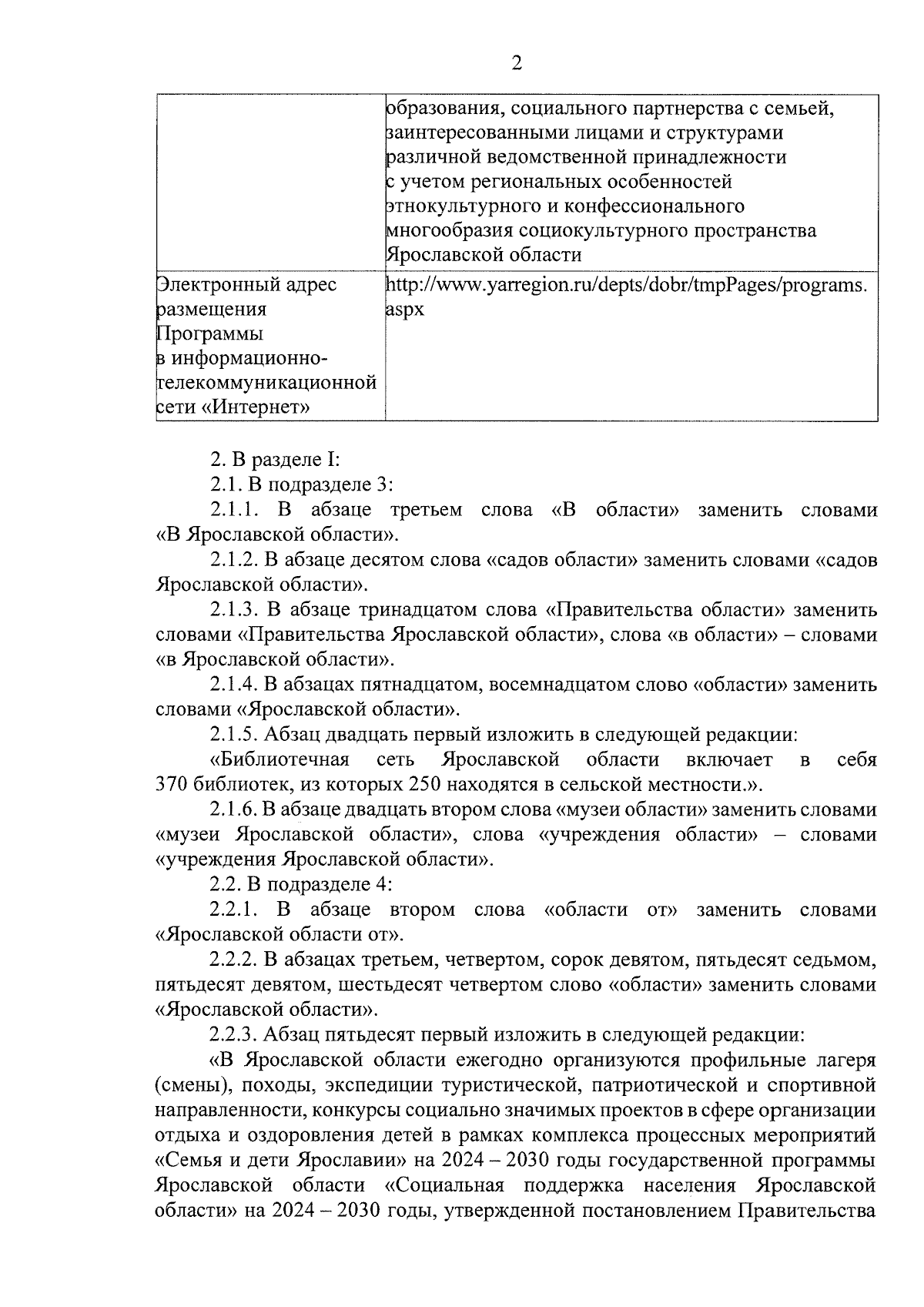 2

| | образования, социального партнерства с семьей, заинтересованными лицами и структурами различной ведомственной принадлежности с учетом региональных особенностей этнокультурного и конфессионального многообразия социокультурного пространства Ярославской области |
|---|---|
| Электронный адрес размещения Программы в информационно-телекоммуникационной сети «Интернет» | http://www.yarregion.ru/depts/dobr/tmpPages/programs.aspx |

2. В разделе I:

2.1. В подразделе 3:

2.1.1. В абзаце третьем слова «В области» заменить словами «В Ярославской области».

2.1.2. В абзаце десятом слова «садов области» заменить словами «садов Ярославской области».

2.1.3. В абзаце тринадцатом слова «Правительства области» заменить словами «Правительства Ярославской области», слова «в области» – словами «в Ярославской области».

2.1.4. В абзацах пятнадцатом, восемнадцатом слово «области» заменить словами «Ярославской области».

2.1.5. Абзац двадцать первый изложить в следующей редакции:

«Библиотечная сеть Ярославской области включает в себя 370 библиотек, из которых 250 находятся в сельской местности.».

2.1.6. В абзаце двадцать втором слова «музеи области» заменить словами «музеи Ярославской области», слова «учреждения области» – словами «учреждения Ярославской области».

2.2. В подразделе 4:

2.2.1. В абзаце втором слова «области от» заменить словами «Ярославской области от».

2.2.2. В абзацах третьем, четвертом, сорок девятом, пятьдесят седьмом, пятьдесят девятом, шестьдесят четвертом слово «области» заменить словами «Ярославской области».

2.2.3. Абзац пятьдесят первый изложить в следующей редакции:

«В Ярославской области ежегодно организуются профильные лагеря (смены), походы, экспедиции туристической, патриотической и спортивной направленности, конкурсы социально значимых проектов в сфере организации отдыха и оздоровления детей в рамках комплекса процессных мероприятий «Семья и дети Ярославии» на 2024 – 2030 годы государственной программы Ярославской области «Социальная поддержка населения Ярославской области» на 2024 – 2030 годы, утвержденной постановлением Правительства